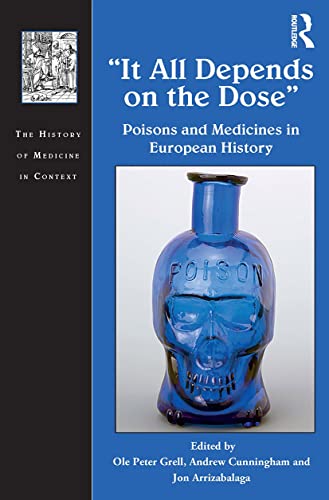 THE HISTORY OF MEDICINE IN CONTEXT

ROUTLEDGE

"It All Depends on the Dose"

Poisons and Medicines in European History

POISON

Edited by
Ole Peter Grell, Andrew Cunningham and Jon Arrizabalaga